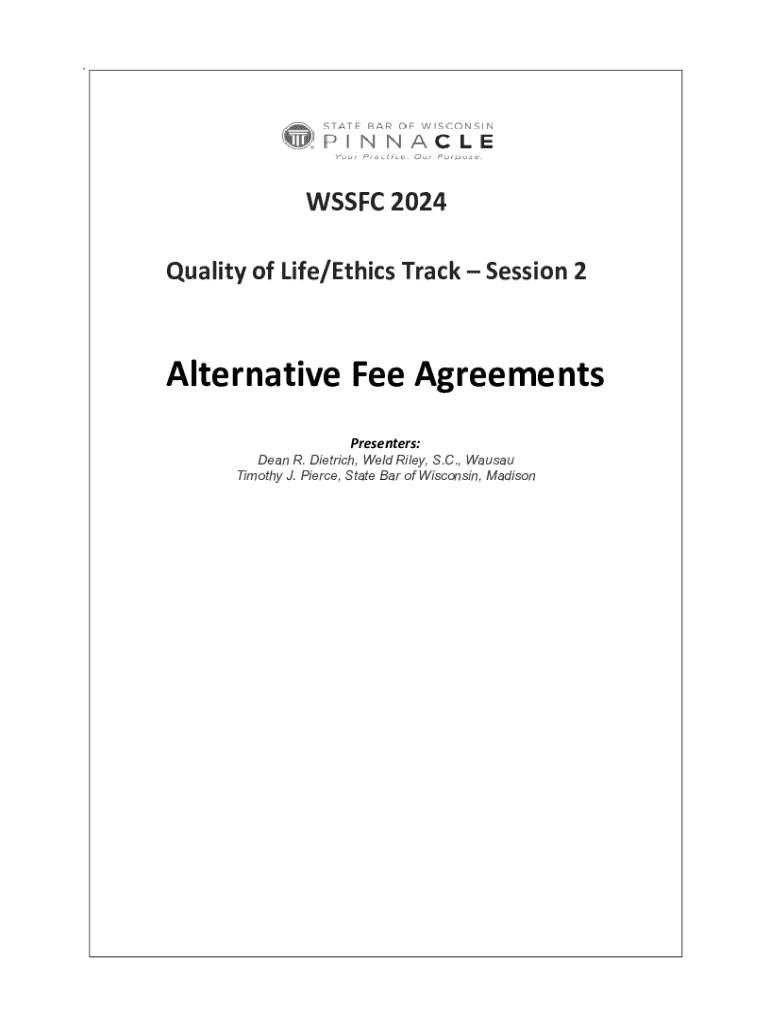 STATE BAR OF WISCONSIN
PINNACLE
Your Practice. Our Purpose.

WSSFC 2024

Quality of Life/Ethics Track – Session 2

Alternative Fee Agreements

Presenters:
Dean R. Dietrich, Weld Riley, S.C., Wausau
Timothy J. Pierce, State Bar of Wisconsin, Madison